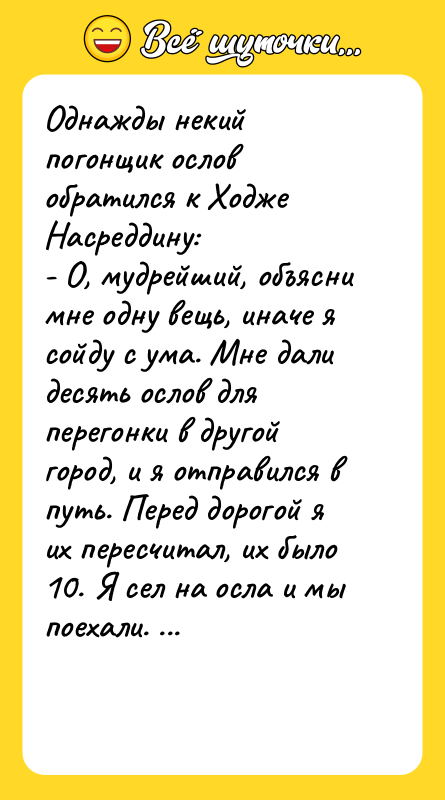 Всё шуточки...

Однажды некий погонщик ослов обратился к Ходже Насреддину:
- О, мудрейший, объясни мне одну вещь, иначе я сойду с ума. Мне дали десять ослов для перегонки в другой город, и я отправился в путь. Перед дорогой я их пересчитал, их было 10. Я сел на осла и мы поехали. ...